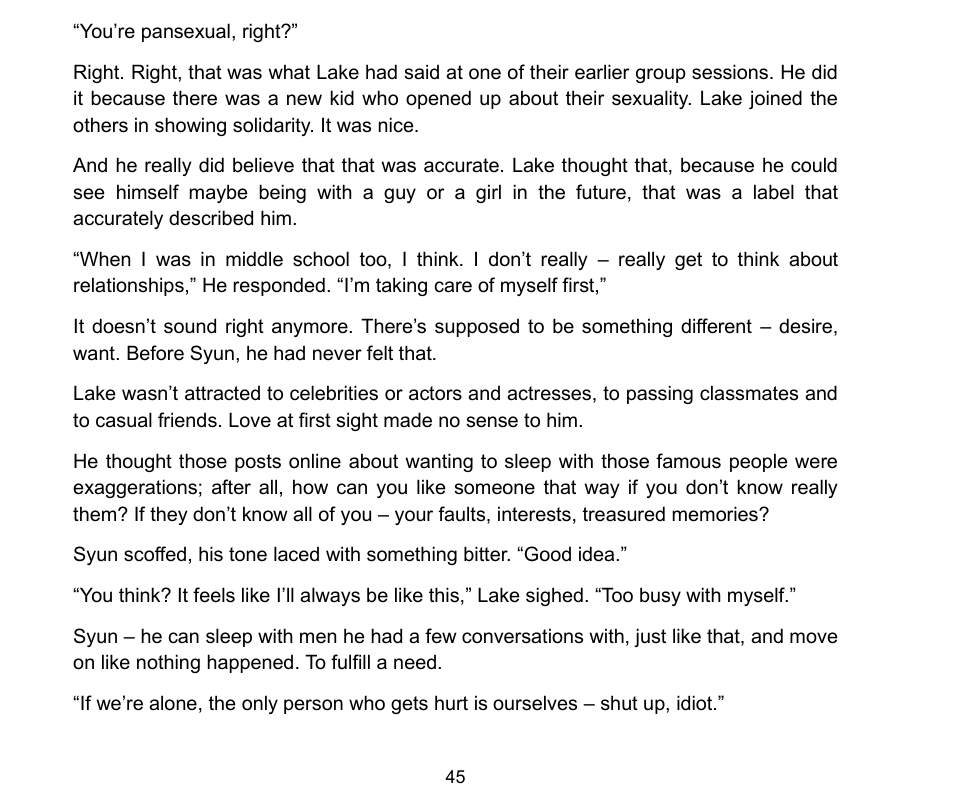 “You’re pansexual, right?”

Right. Right, that was what Lake had said at one of their earlier group sessions. He did it because there was a new kid who opened up about their sexuality. Lake joined the others in showing solidarity. It was nice.

And he really did believe that that was accurate. Lake thought that, because he could see himself maybe being with a guy or a girl in the future, that was a label that accurately described him.

“When I was in middle school too, I think. I don’t really – really get to think about relationships,” He responded. “I’m taking care of myself first,”

It doesn’t sound right anymore. There’s supposed to be something different – desire, want. Before Syun, he had never felt that.

Lake wasn’t attracted to celebrities or actors and actresses, to passing classmates and to casual friends. Love at first sight made no sense to him.

He thought those posts online about wanting to sleep with those famous people were exaggerations; after all, how can you like someone that way if you don’t know really them? If they don’t know all of you – your faults, interests, treasured memories?

Syun scoffed, his tone laced with something bitter. “Good idea.”

“You think? It feels like I’ll always be like this,” Lake sighed. “Too busy with myself.”

Syun – he can sleep with men he had a few conversations with, just like that, and move on like nothing happened. To fulfill a need.

“If we’re alone, the only person who gets hurt is ourselves – shut up, idiot.”

45